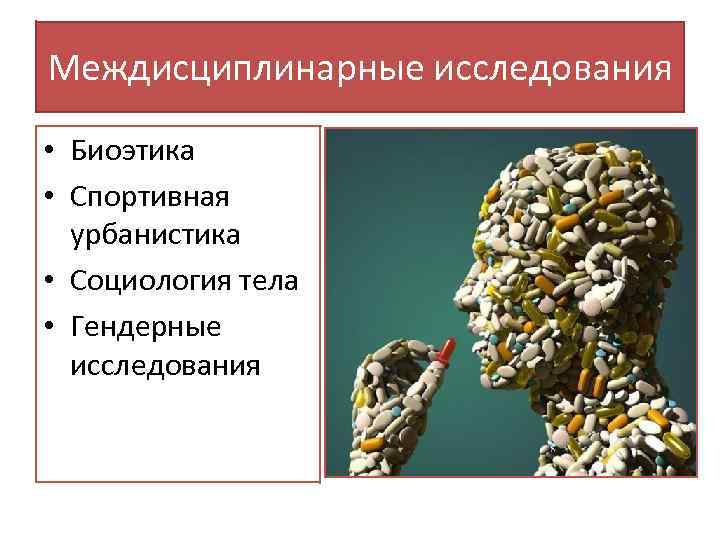 Междисциплинарные исследования

• Биоэтика
• Спортивная урбанистика
• Социология тела
• Гендерные исследования